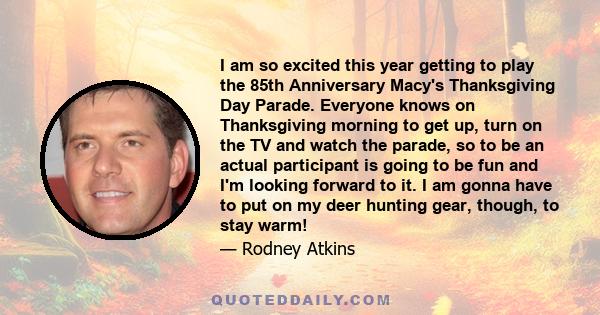 I am so excited this year getting to play the 85th Anniversary Macy's Thanksgiving Day Parade. Everyone knows on Thanksgiving morning to get up, turn on the TV and watch the parade, so to be an actual participant is going to be fun and I'm looking forward to it. I am gonna have to put on my deer hunting gear, though, to stay warm!

— Rodney Atkins

QUOTEDDAILY.COM